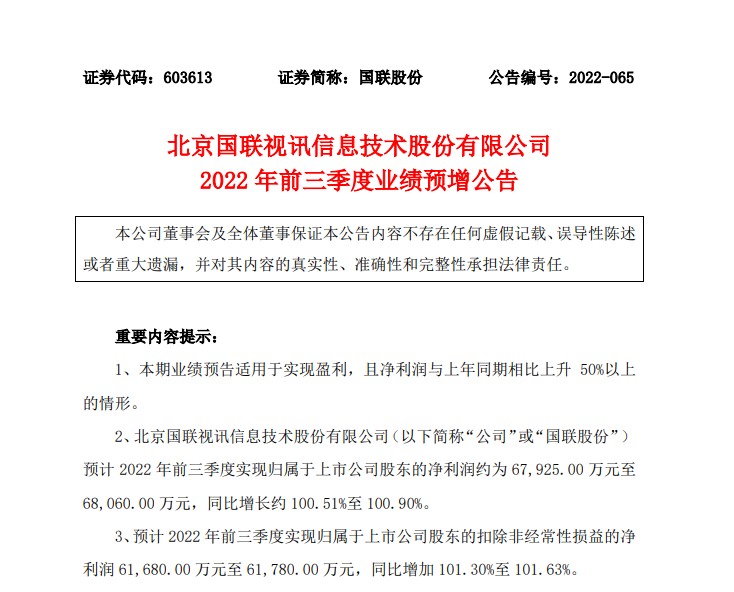 证券代码：603613　　证券简称：国联股份　　公告编号：2022-065

北京国联视讯信息技术股份有限公司
2022 年前三季度业绩预增公告

本公司董事会及全体董事保证本公告内容不存在任何虚假记载、误导性陈述或者重大遗漏，并对其内容的真实性、准确性和完整性承担法律责任。

重要内容提示：

1、本期业绩预告适用于实现盈利，且净利润与上年同期相比上升 50%以上的情形。

2、北京国联视讯信息技术股份有限公司（以下简称“公司”或“国联股份”）预计 2022 年前三季度实现归属于上市公司股东的净利润约为 67,925.00 万元至 68,060.00 万元，同比增长约 100.51%至 100.90%。

3、预计 2022 年前三季度实现归属于上市公司股东的扣除非经常性损益的净利润 61,680.00 万元至 61,780.00 万元，同比增加 101.30%至 101.63%。